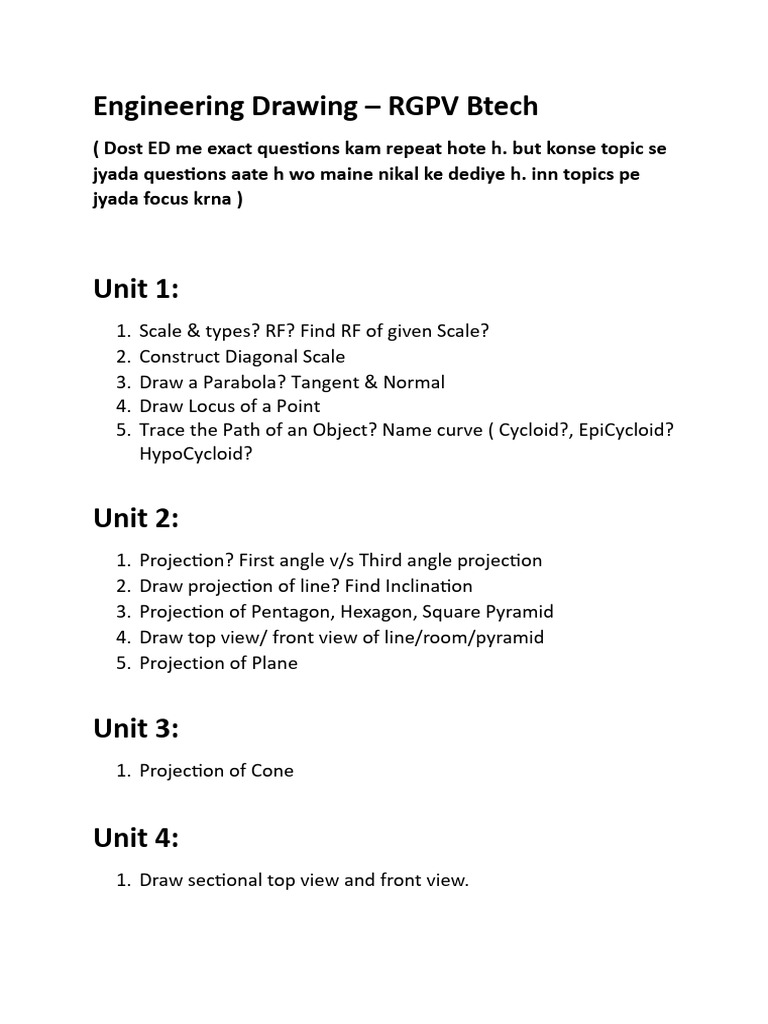 Engineering Drawing – RGPV Btech

( Dost ED me exact questions kam repeat hote h. but konse topic se jyada questions aate h wo maine nikal ke dediye h. inn topics pe jyada focus krna )

Unit 1:

1. Scale & types? RF? Find RF of given Scale?
2. Construct Diagonal Scale
3. Draw a Parabola? Tangent & Normal
4. Draw Locus of a Point
5. Trace the Path of an Object? Name curve ( Cycloid?, EpiCycloid? HypoCycloid?

Unit 2:

1. Projection? First angle v/s Third angle projection
2. Draw projection of line? Find Inclination
3. Projection of Pentagon, Hexagon, Square Pyramid
4. Draw top view/ front view of line/room/pyramid
5. Projection of Plane

Unit 3:

1. Projection of Cone

Unit 4:

1. Draw sectional top view and front view.